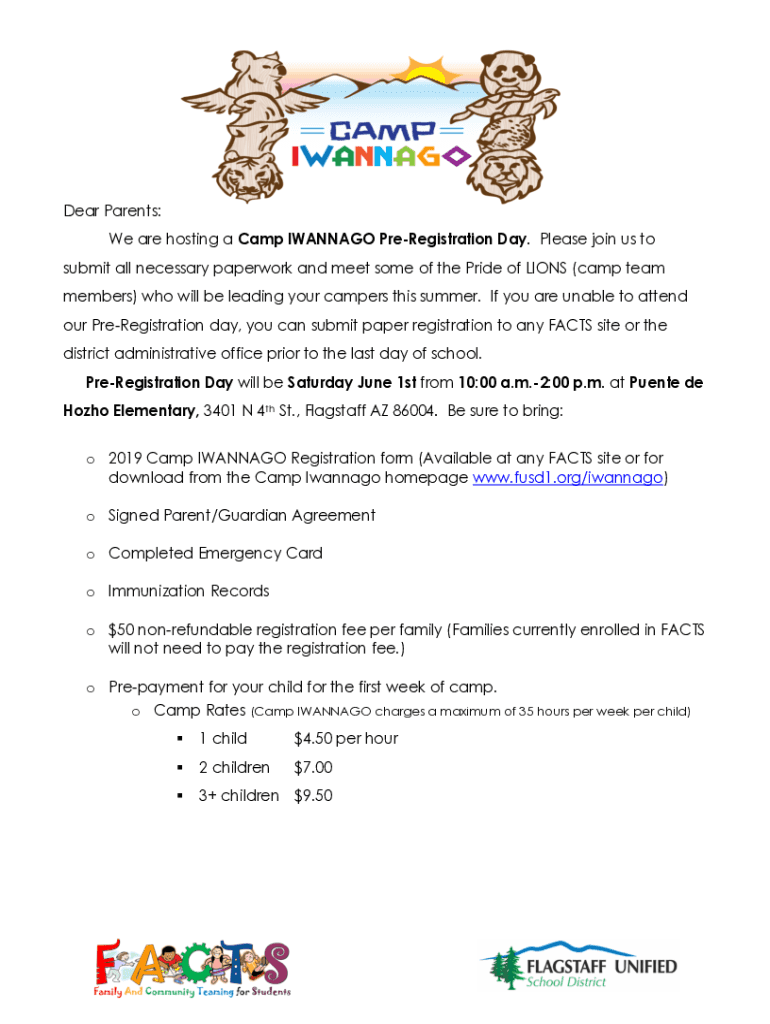 CAMP
IWANNAGO

Dear Parents:

We are hosting a Camp IWANNAGO Pre-Registration Day. Please join us to submit all necessary paperwork and meet some of the Pride of LIONS (camp team members) who will be leading your campers this summer. If you are unable to attend our Pre-Registration day, you can submit paper registration to any FACTS site or the district administrative office prior to the last day of school.

Pre-Registration Day will be Saturday June 1st from 10:00 a.m.-2:00 p.m. at Puente de Hozho Elementary, 3401 N 4th St., Flagstaff AZ 86004. Be sure to bring:

o 2019 Camp IWANNAGO Registration form (Available at any FACTS site or for download from the Camp Iwannago homepage www.fusd1.org/iwannago)

o Signed Parent/Guardian Agreement

o Completed Emergency Card

o Immunization Records

o $50 non-refundable registration fee per family (Families currently enrolled in FACTS will not need to pay the registration fee.)

o Pre-payment for your child for the first week of camp.

o Camp Rates (Camp IWANNAGO charges a maximum of 35 hours per week per child)

▪ 1 child $4.50 per hour

▪ 2 children $7.00

▪ 3+ children $9.50

FACTS
Family And Community Teaming for Students

FLAGSTAFF UNIFIED
School District